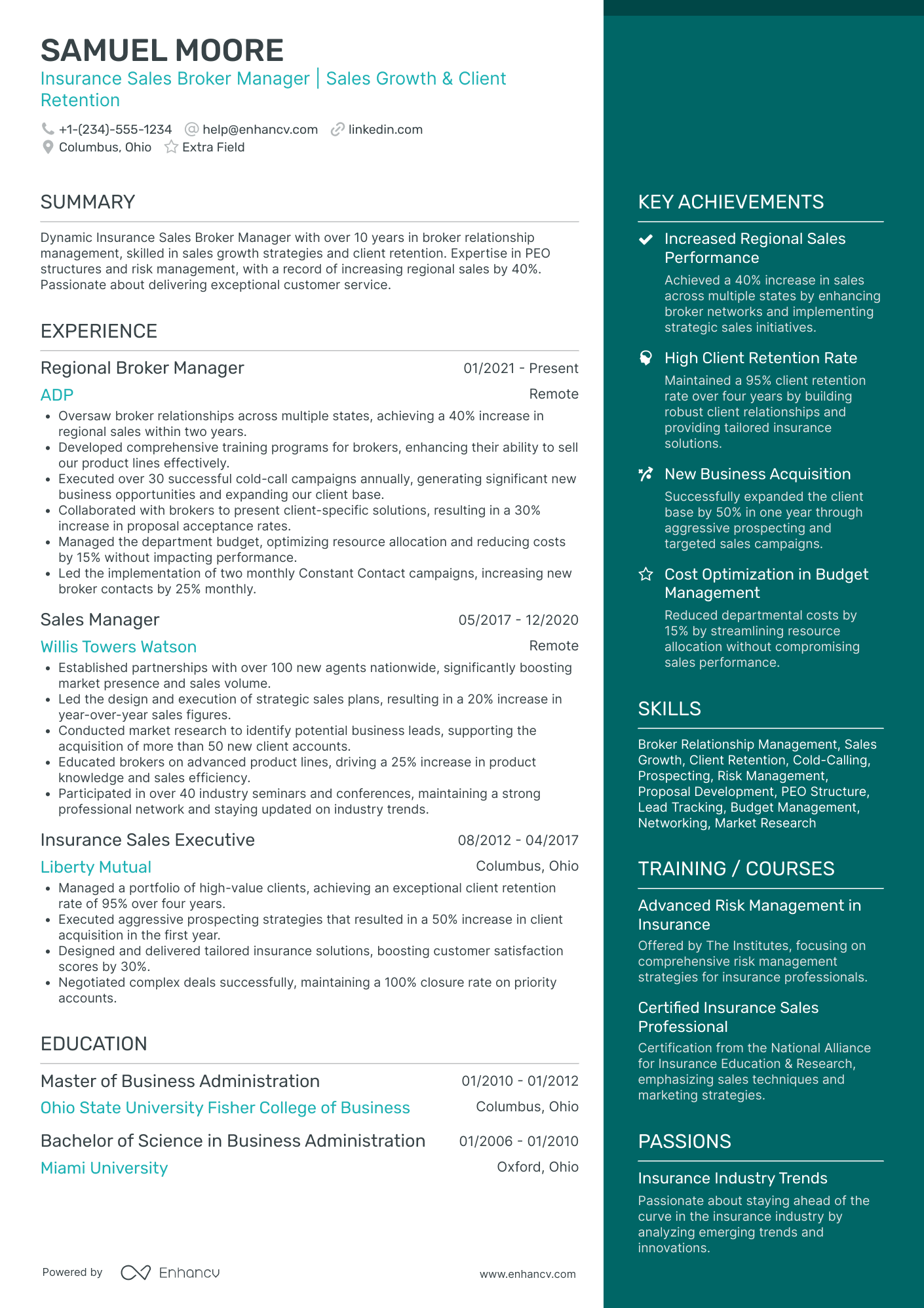 SAMUEL MOORE
Insurance Sales Broker Manager | Sales Growth & Client Retention

+1-(234)-555-1234 help@enhancv.com linkedin.com
Columbus, Ohio Extra Field

SUMMARY

Dynamic Insurance Sales Broker Manager with over 10 years in broker relationship management, skilled in sales growth strategies and client retention. Expertise in PEO structures and risk management, with a record of increasing regional sales by 40%. Passionate about delivering exceptional customer service.

EXPERIENCE

Regional Broker Manager 01/2021 - Present
ADP Remote
• Oversaw broker relationships across multiple states, achieving a 40% increase in regional sales within two years.
• Developed comprehensive training programs for brokers, enhancing their ability to sell our product lines effectively.
• Executed over 30 successful cold-call campaigns annually, generating significant new business opportunities and expanding our client base.
• Collaborated with brokers to present client-specific solutions, resulting in a 30% increase in proposal acceptance rates.
• Managed the department budget, optimizing resource allocation and reducing costs by 15% without impacting performance.
• Led the implementation of two monthly Constant Contact campaigns, increasing new broker contacts by 25% monthly.

Sales Manager 05/2017 - 12/2020
Willis Towers Watson Remote
• Established partnerships with over 100 new agents nationwide, significantly boosting market presence and sales volume.
• Led the design and execution of strategic sales plans, resulting in a 20% increase in year-over-year sales figures.
• Conducted market research to identify potential business leads, supporting the acquisition of more than 50 new client accounts.
• Educated brokers on advanced product lines, driving a 25% increase in product knowledge and sales efficiency.
• Participated in over 40 industry seminars and conferences, maintaining a strong professional network and staying updated on industry trends.

Insurance Sales Executive 08/2012 - 04/2017
Liberty Mutual Columbus, Ohio
• Managed a portfolio of high-value clients, achieving an exceptional client retention rate of 95% over four years.
• Executed aggressive prospecting strategies that resulted in a 50% increase in client acquisition in the first year.
• Designed and delivered tailored insurance solutions, boosting customer satisfaction scores by 30%.
• Negotiated complex deals successfully, maintaining a 100% closure rate on priority accounts.

EDUCATION

Master of Business Administration 01/2010 - 01/2012
Ohio State University Fisher College of Business Columbus, Ohio

Bachelor of Science in Business Administration 01/2006 - 01/2010
Miami University Oxford, Ohio

Powered by Enhancv www.enhancv.com

KEY ACHIEVEMENTS

Increased Regional Sales Performance
Achieved a 40% increase in sales across multiple states by enhancing broker networks and implementing strategic sales initiatives.

High Client Retention Rate
Maintained a 95% client retention rate over four years by building robust client relationships and providing tailored insurance solutions.

New Business Acquisition
Successfully expanded the client base by 50% in one year through aggressive prospecting and targeted sales campaigns.

Cost Optimization in Budget Management
Reduced departmental costs by 15% by streamlining resource allocation without compromising sales performance.

SKILLS

Broker Relationship Management, Sales Growth, Client Retention, Cold-Calling, Prospecting, Risk Management, Proposal Development, PEO Structure, Lead Tracking, Budget Management, Networking, Market Research

TRAINING / COURSES

Advanced Risk Management in Insurance
Offered by The Institutes, focusing on comprehensive risk management strategies for insurance professionals.

Certified Insurance Sales Professional
Certification from the National Alliance for Insurance Education & Research, emphasizing sales techniques and marketing strategies.

PASSIONS

Insurance Industry Trends
Passionate about staying ahead of the curve in the insurance industry by analyzing emerging trends and innovations.